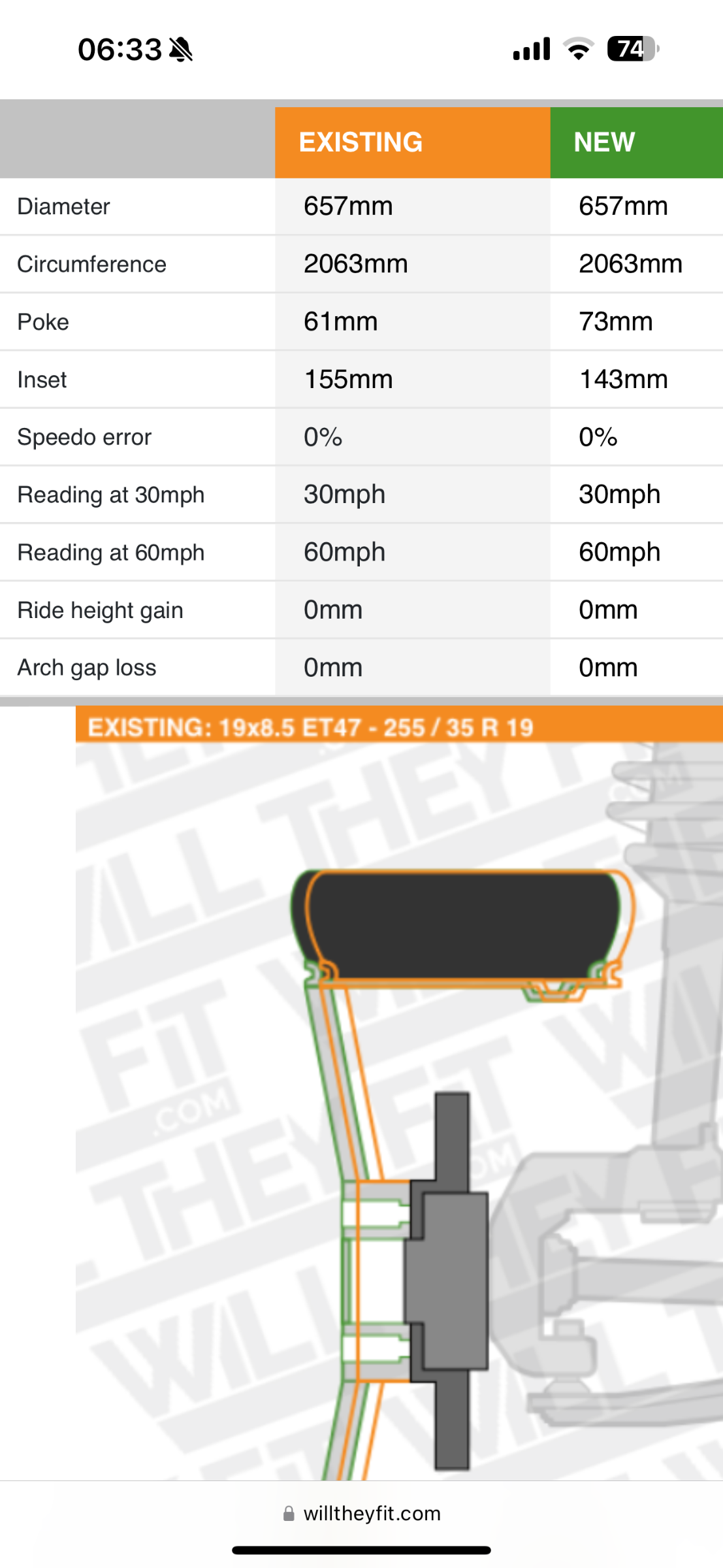 06:33

74

| | EXISTING | NEW |
|---|---|---|
| Diameter | 657mm | 657mm |
| Circumference | 2063mm | 2063mm |
| Poke | 61mm | 73mm |
| Inset | 155mm | 143mm |
| Speedo error | 0% | 0% |
| Reading at 30mph | 30mph | 30mph |
| Reading at 60mph | 60mph | 60mph |
| Ride height gain | 0mm | 0mm |
| Arch gap loss | 0mm | 0mm |

EXISTING: 19x8.5 ET47 - 255 / 35 R 19

WILL THEY FIT .COM

willtheyfit.com